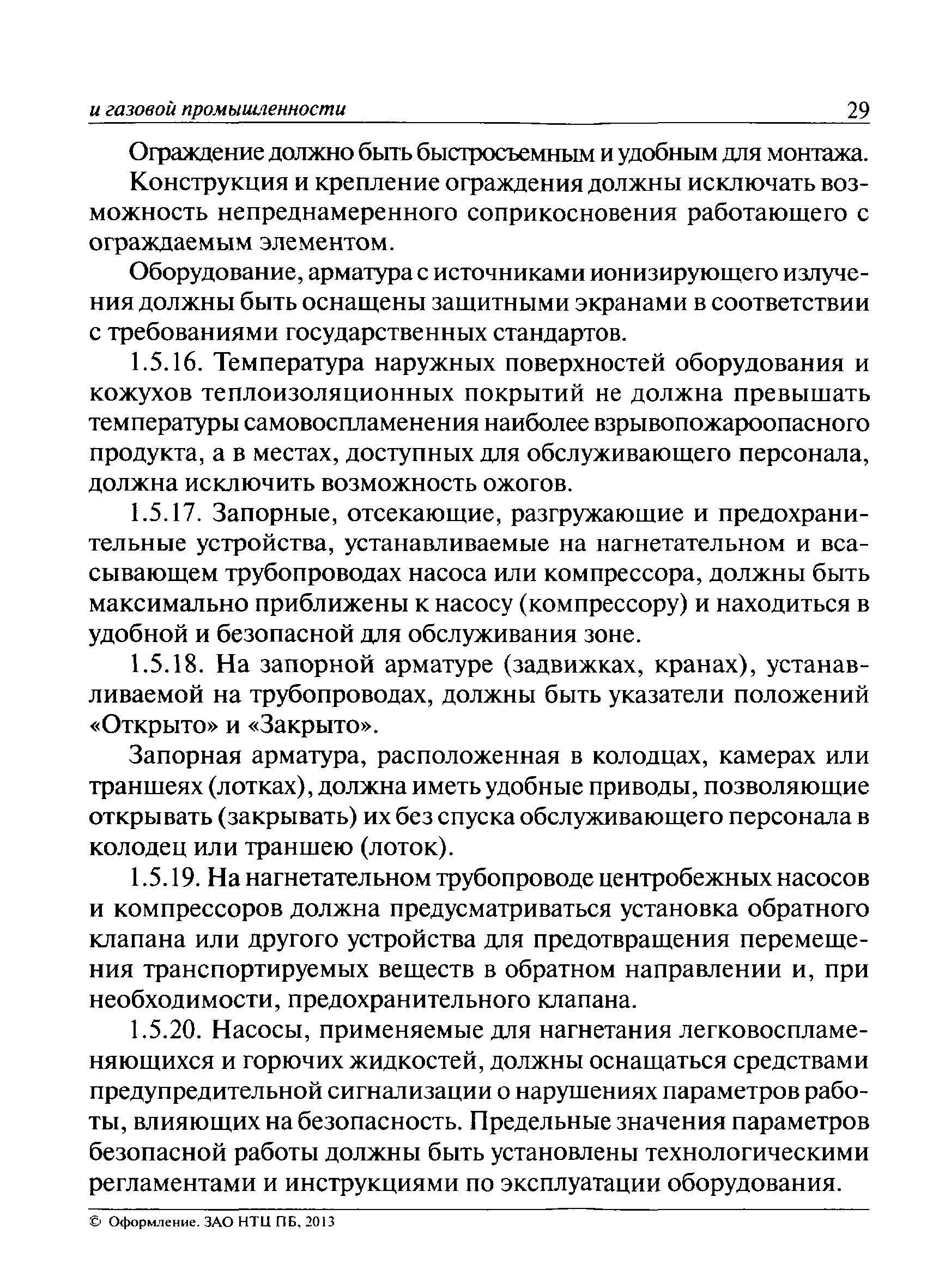 и газовой промышленности 29

Ограждение должно быть быстросъемным и удобным для монтажа.

Конструкция и крепление ограждения должны исключать возможность непреднамеренного соприкосновения работающего с ограждаемым элементом.

Оборудование, арматура с источниками ионизирующего излучения должны быть оснащены защитными экранами в соответствии с требованиями государственных стандартов.

1.5.16. Температура наружных поверхностей оборудования и кожухов теплоизоляционных покрытий не должна превышать температуры самовоспламенения наиболее взрывопожароопасного продукта, а в местах, доступных для обслуживающего персонала, должна исключить возможность ожогов.

1.5.17. Запорные, отсекающие, разгружающие и предохранительные устройства, устанавливаемые на нагнетательном и всасывающем трубопроводах насоса или компрессора, должны быть максимально приближены к насосу (компрессору) и находиться в удобной и безопасной для обслуживания зоне.

1.5.18. На запорной арматуре (задвижках, кранах), устанавливаемой на трубопроводах, должны быть указатели положений «Открыто» и «Закрыто».

Запорная арматура, расположенная в колодцах, камерах или траншеях (лотках), должна иметь удобные приводы, позволяющие открывать (закрывать) их без спуска обслуживающего персонала в колодец или траншею (лоток).

1.5.19. На нагнетательном трубопроводе центробежных насосов и компрессоров должна предусматриваться установка обратного клапана или другого устройства для предотвращения перемещения транспортируемых веществ в обратном направлении и, при необходимости, предохранительного клапана.

1.5.20. Насосы, применяемые для нагнетания легковоспламеняющихся и горючих жидкостей, должны оснащаться средствами предупредительной сигнализации о нарушениях параметров работы, влияющих на безопасность. Предельные значения параметров безопасной работы должны быть установлены технологическими регламентами и инструкциями по эксплуатации оборудования.

© Оформление. ЗАО НТЦ ПБ, 2013